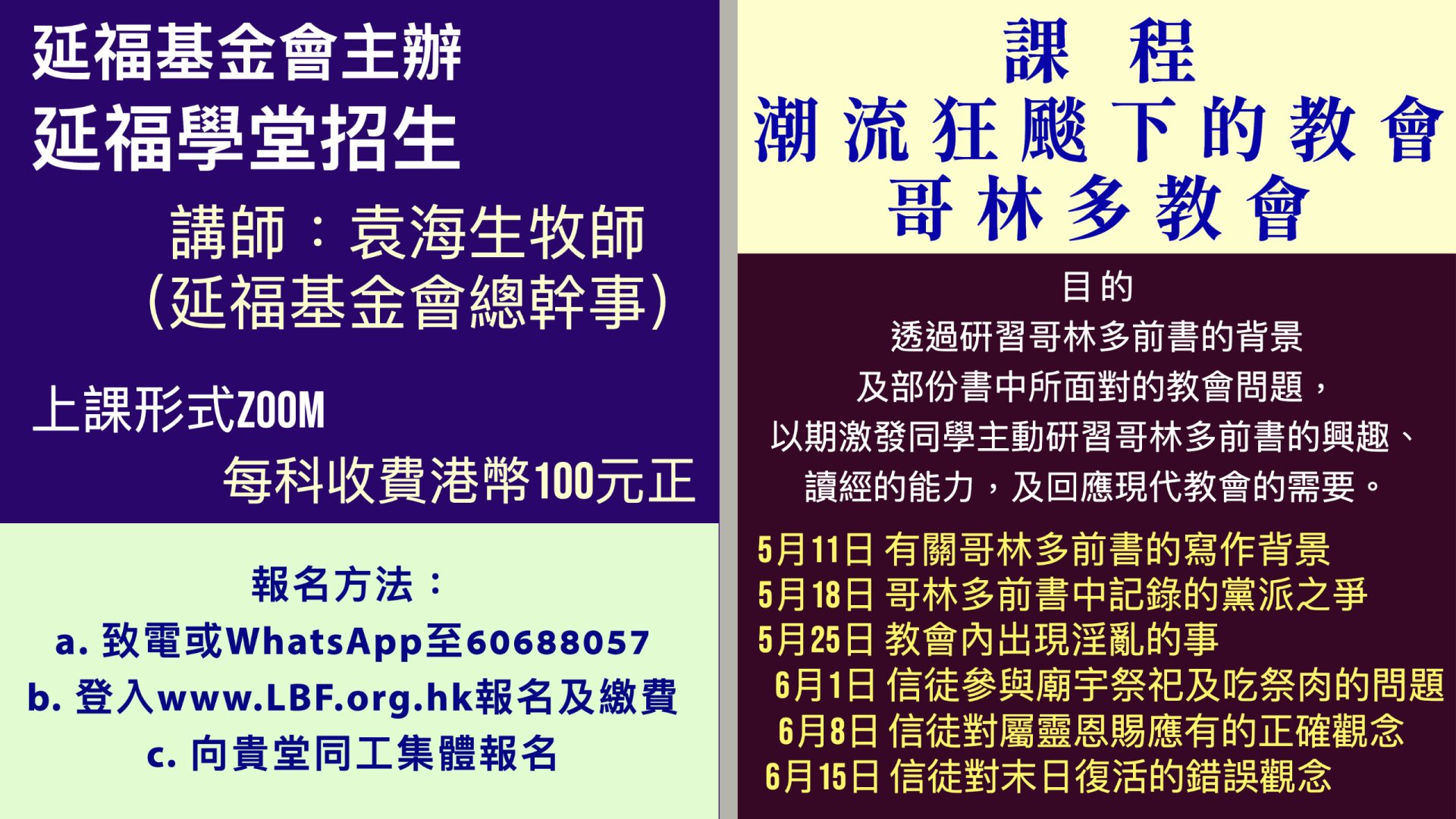 延福基金會主辦
延福學堂招生

講師：袁海生牧師
(延福基金會總幹事)

上課形式ZOOM
每科收費港幣100元正

報名方法：
a. 致電或WhatsApp至60688057
b. 登入www.LBF.org.hk報名及繳費
c. 向貴堂同工集體報名

課 程
潮流狂飈下的教會
哥林多教會

目的
透過研習哥林多前書的背景
及部份書中所面對的教會問題，
以期激發同學主動研習哥林多前書的興趣、
讀經的能力，及回應現代教會的需要。

5月11日 有關哥林多前書的寫作背景
5月18日 哥林多前書中記錄的黨派之爭
5月25日 教會內出現淫亂的事
6月1日 信徒參與廟宇祭祀及吃祭肉的問題
6月8日 信徒對屬靈恩賜應有的正確觀念
6月15日 信徒對末日復活的錯誤觀念